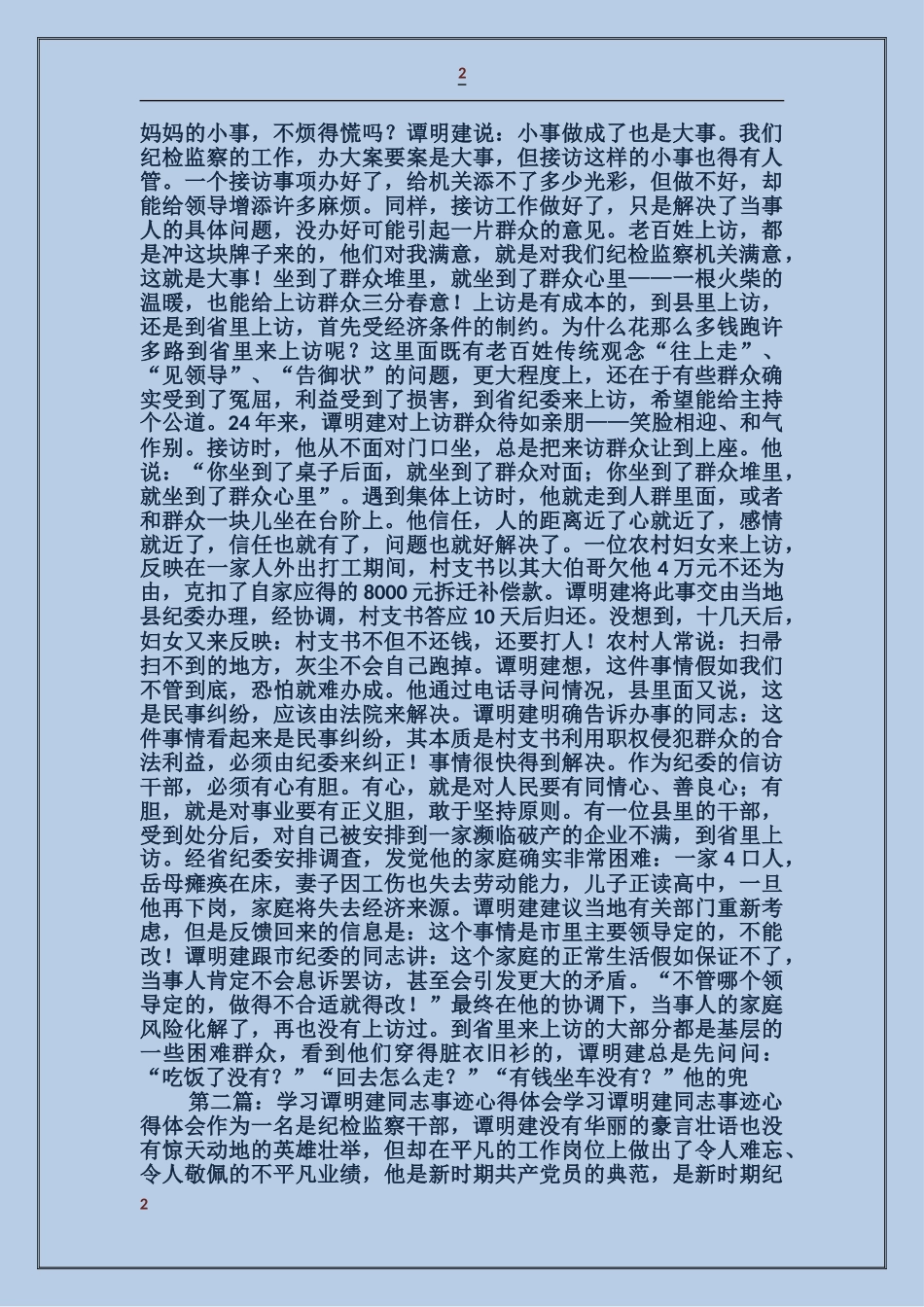 2

妈妈的小事，不烦得慌吗？谭明建说：小事做成了也是大事。我们纪检监察的工作，办大案要案是大事，但接访这样的小事也得有人管。一个接访事项办好了，给机关添不了多少光彩，但做不好，却能给领导增添许多麻烦。同样，接访工作做好了，只是解决了当事人的具体问题，没办好可能引起一片群众的意见。老百姓上访，都是冲这块牌子来的，他们对我满意，就是对我们纪检监察机关满意，这就是大事！坐到了群众堆里，就坐到了群众心里——一根火柴的温暖，也能给上访群众三分春意！上访是有成本的，到县里上访，还是到省里上访，首先受经济条件的制约。为什么花那么多钱跑许多路到省里来上访呢？这里面既有老百姓传统观念“往上走”、“见领导”、“告御状”的问题，更大程度上，还在于有些群众确实受到了冤屈，利益受到了损害，到省纪委来上访，希望能给主持个公道。24年来，谭明建对上访群众待如亲朋——笑脸相迎、和气作别。接访时，他从不面对门口坐，总是把来访群众让到上座。他说：“你坐到了桌子后面，就坐到了群众对面；你坐到了群众堆里，就坐到了群众心里”。遇到集体上访时，他就走到人群里面，或者和群众一块儿坐在台阶上。他信任，人的距离近了心就近了，感情就近了，信任也就有了，问题也就好解决了。一位农村妇女来上访，反映在一家人外出打工期间，村支书以其大伯哥欠他4万元不还为由，克扣了自家应得的8000元拆迁补偿款。谭明建将此事交由当地县纪委办理，经协调，村支书答应10天后归还。没想到，十几天后，妇女又来反映：村支书不但不还钱，还要打人！农村人常说：扫帚扫不到的地方，灰尘不会自己跑掉。谭明建想，这件事情假如我们不管到底，恐怕就难办成。他通过电话寻问情况，县里面又说，这是民事纠纷，应该由法院来解决。谭明建明确告诉办事的同志：这件事情看起来是民事纠纷，其本质是村支书利用职权侵犯群众的合法利益，必须由纪委来纠正！事情很快得到解决。作为纪委的信访干部，必须有心有胆。有心，就是对人民要有同情心、善良心；有胆，就是对事业要有正义胆，敢于坚持原则。有一位县里的干部，受到处分后，对自己被安排到一家濒临破产的企业不满，到省里上访。经省纪委安排调查，发觉他的家庭确实非常困难：一家4口人，岳母瘫痪在床，妻子因工伤也失去劳动能力，儿子正读高中，一旦他再下岗，家庭将失去经济来源。谭明建建议当地有关部门重新考虑，但是反馈回来的信息是：这个事情是市里主要领导定的，不能改！谭明建跟市纪委的同志讲：这个家庭的正常生活假如保证不了，当事人肯定不会息诉罢访，甚至会引发更大的矛盾。“不管哪个领导定的，做得不合适就得改！”最终在他的协调下，当事人的家庭风险化解了，再也没有上访过。到省里来上访的大部分都是基层的一些困难群众，看到他们穿得脏衣旧衫的，谭明建总是先问问：“吃饭了没有？”“回去怎么走？”“有钱坐车没有？”他的兜

第二篇：学习谭明建同志事迹心得体会学习谭明建同志事迹心得体会作为一名是纪检监察干部，谭明建没有华丽的豪言壮语也没有惊天动地的英雄壮举，但却在平凡的工作岗位上做出了令人难忘、令人敬佩的不平凡业绩，他是新时期共产党员的典范，是新时期纪

2